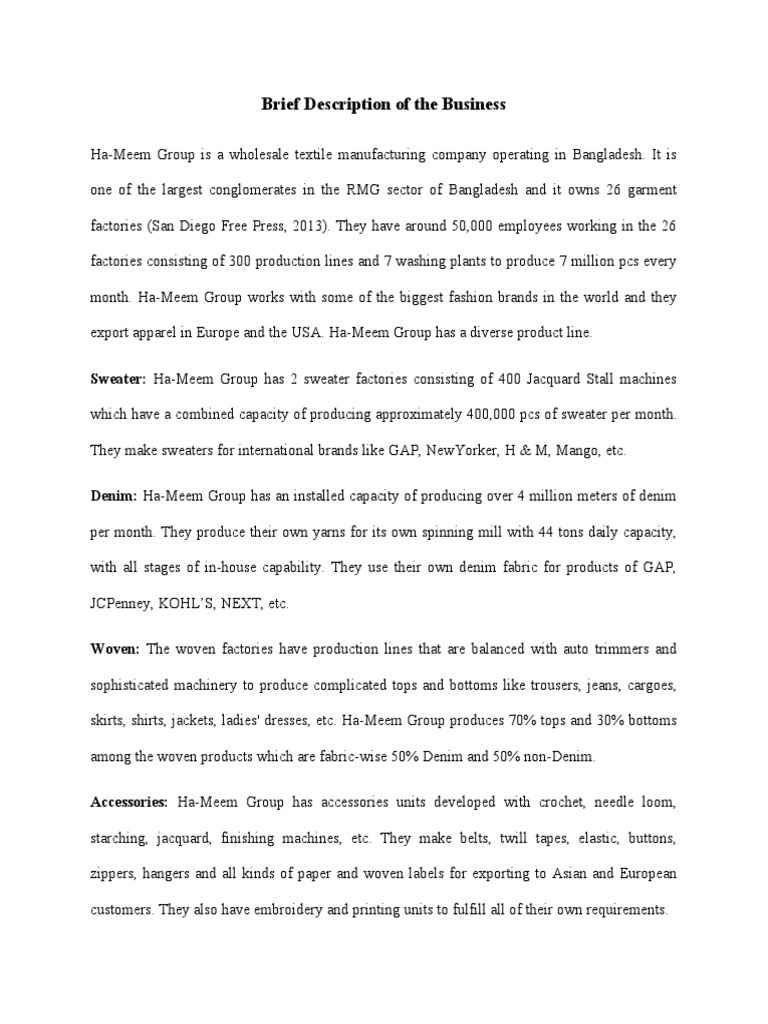 Brief Description of the Business

Ha-Meem Group is a wholesale textile manufacturing company operating in Bangladesh. It is one of the largest conglomerates in the RMG sector of Bangladesh and it owns 26 garment factories (San Diego Free Press, 2013). They have around 50,000 employees working in the 26 factories consisting of 300 production lines and 7 washing plants to produce 7 million pcs every month. Ha-Meem Group works with some of the biggest fashion brands in the world and they export apparel in Europe and the USA. Ha-Meem Group has a diverse product line.

Sweater: Ha-Meem Group has 2 sweater factories consisting of 400 Jacquard Stall machines which have a combined capacity of producing approximately 400,000 pcs of sweater per month. They make sweaters for international brands like GAP, NewYorker, H & M, Mango, etc.

Denim: Ha-Meem Group has an installed capacity of producing over 4 million meters of denim per month. They produce their own yarns for its own spinning mill with 44 tons daily capacity, with all stages of in-house capability. They use their own denim fabric for products of GAP, JCPenney, KOHL'S, NEXT, etc.

Woven: The woven factories have production lines that are balanced with auto trimmers and sophisticated machinery to produce complicated tops and bottoms like trousers, jeans, cargoes, skirts, shirts, jackets, ladies' dresses, etc. Ha-Meem Group produces 70% tops and 30% bottoms among the woven products which are fabric-wise 50% Denim and 50% non-Denim.

Accessories: Ha-Meem Group has accessories units developed with crochet, needle loom, starching, jacquard, finishing machines, etc. They make belts, twill tapes, elastic, buttons, zippers, hangers and all kinds of paper and woven labels for exporting to Asian and European customers. They also have embroidery and printing units to fulfill all of their own requirements.